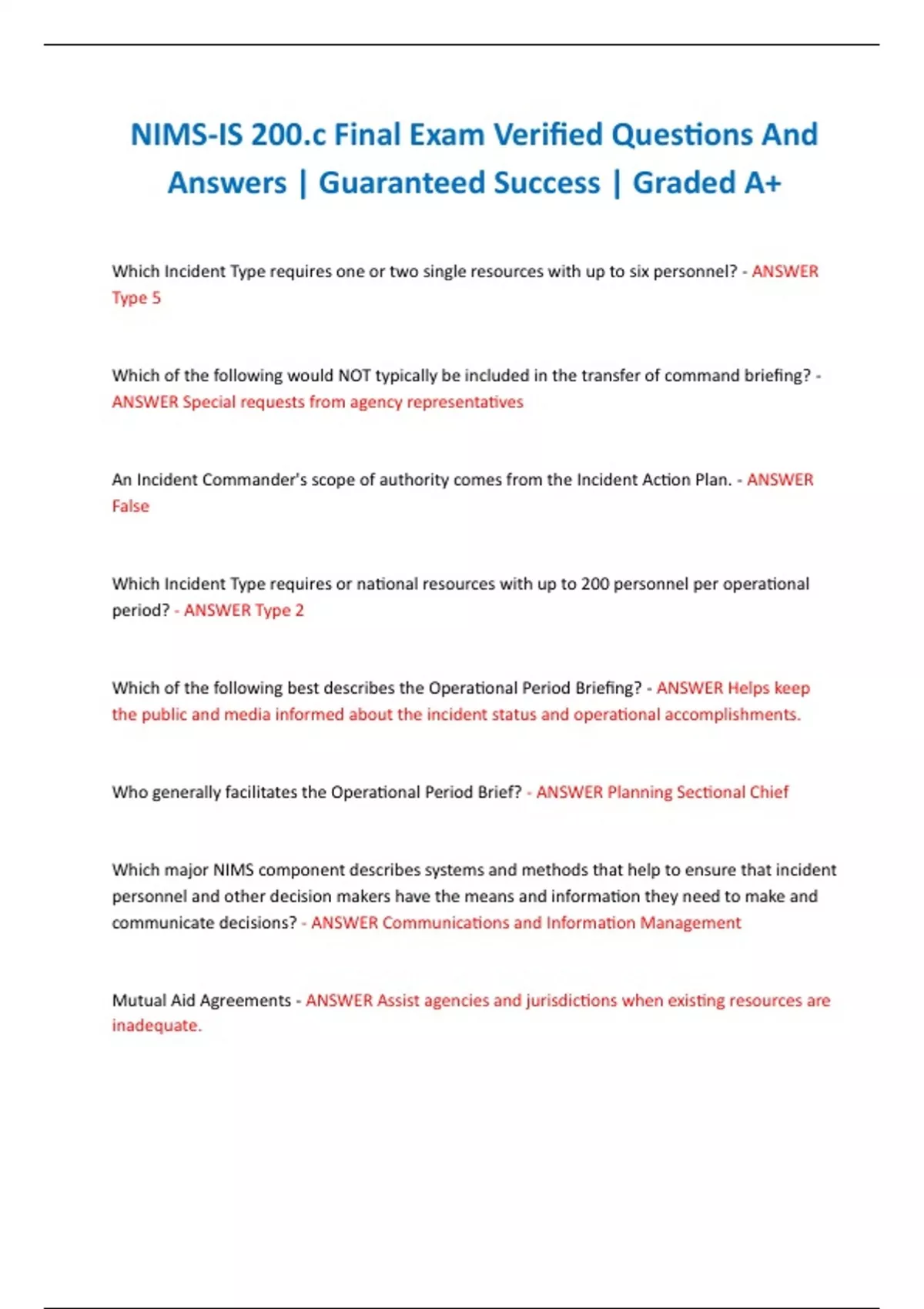 NIMS-IS 200.c Final Exam Verified Questions And Answers | Guaranteed Success | Graded A+

Which Incident Type requires one or two single resources with up to six personnel? - ANSWER Type 5

Which of the following would NOT typically be included in the transfer of command briefing? - ANSWER Special requests from agency representatives

An Incident Commander's scope of authority comes from the Incident Action Plan. - ANSWER False

Which Incident Type requires or national resources with up to 200 personnel per operational period? - ANSWER Type 2

Which of the following best describes the Operational Period Briefing? - ANSWER Helps keep the public and media informed about the incident status and operational accomplishments.

Who generally facilitates the Operational Period Brief? - ANSWER Planning Sectional Chief

Which major NIMS component describes systems and methods that help to ensure that incident personnel and other decision makers have the means and information they need to make and communicate decisions? - ANSWER Communications and Information Management

Mutual Aid Agreements - ANSWER Assist agencies and jurisdictions when existing resources are inadequate.